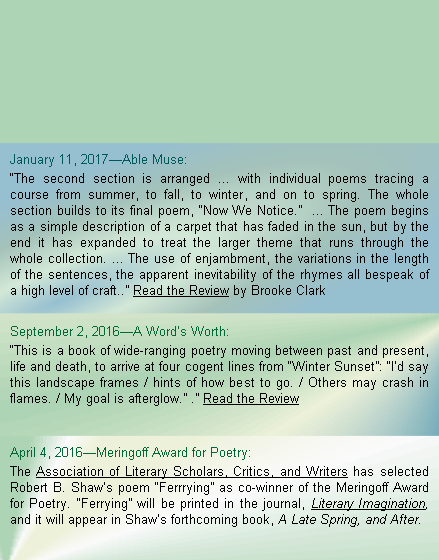 January 11, 2017—Able Muse:

"The second section is arranged ... with individual poems tracing a course from summer, to fall, to winter, and on to spring. The whole section builds to its final poem, "Now We Notice." ... The poem begins as a simple description of a carpet that has faded in the sun, but by the end it has expanded to treat the larger theme that runs through the whole collection. ... The use of enjambment, the variations in the length of the sentences, the apparent inevitability of the rhymes all bespeak of a high level of craft.." Read the Review by Brooke Clark

September 2, 2016—A Word's Worth:

"This is a book of wide-ranging poetry moving between past and present, life and death, to arrive at four cogent lines from "Winter Sunset": "I'd say this landscape frames / hints of how best to go. / Others may crash in flames. / My goal is afterglow." ." Read the Review

April 4, 2016—Meringoff Award for Poetry:

The Association of Literary Scholars, Critics, and Writers has selected Robert B. Shaw's poem "Ferrrying" as co-winner of the Meringoff Award for Poetry. "Ferrying" will be printed in the journal, Literary Imagination, and it will appear in Shaw's forthcoming book, A Late Spring, and After.